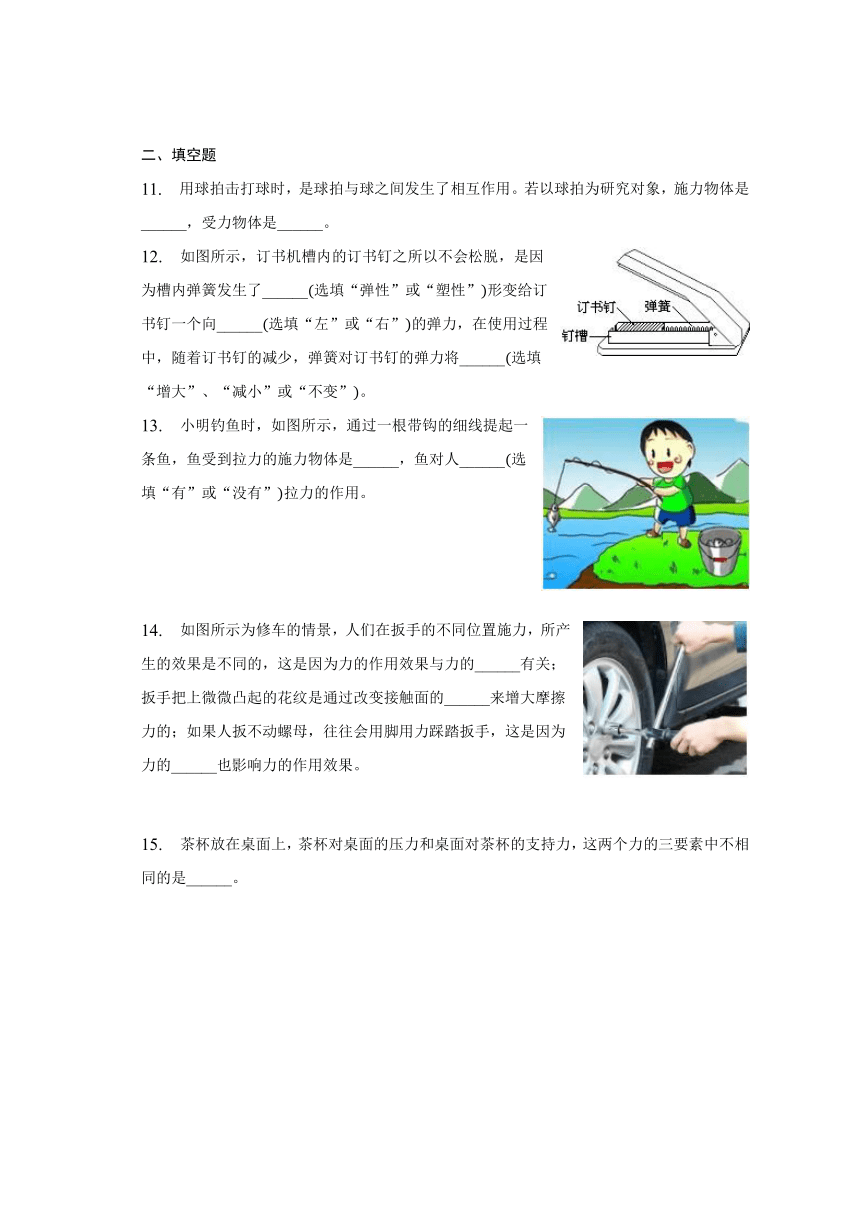 二、填空题

11. 用球拍击打球时，是球拍与球之间发生了相互作用。若以球拍为研究对象，施力物体是______，受力物体是______。

12. 如图所示，订书机槽内的订书钉之所以不会松脱，是因为槽内弹簧发生了______(选填“弹性”或“塑性”)形变给订书钉一个向______(选填“左”或“右”)的弹力，在使用过程中，随着订书钉的减少，弹簧对订书钉的弹力将______(选填“增大”、“减小”或“不变”)。

订书钉
弹簧
钉槽

13. 小明钓鱼时，如图所示，通过一根带钩的细线提起一条鱼，鱼受到拉力的施力物体是______，鱼对人______(选填“有”或“没有”)拉力的作用。

14. 如图所示为修车的情景，人们在扳手的不同位置施力，所产生的效果是不同的，这是因为力的作用效果与力的______有关；扳手把上微微凸起的花纹是通过改变接触面的______来增大摩擦力的；如果人扳不动螺母，往往会用脚用力踩踏扳手，这是因为力的______也影响力的作用效果。

15. 茶杯放在桌面上，茶杯对桌面的压力和桌面对茶杯的支持力，这两个力的三要素中不相同的是______。